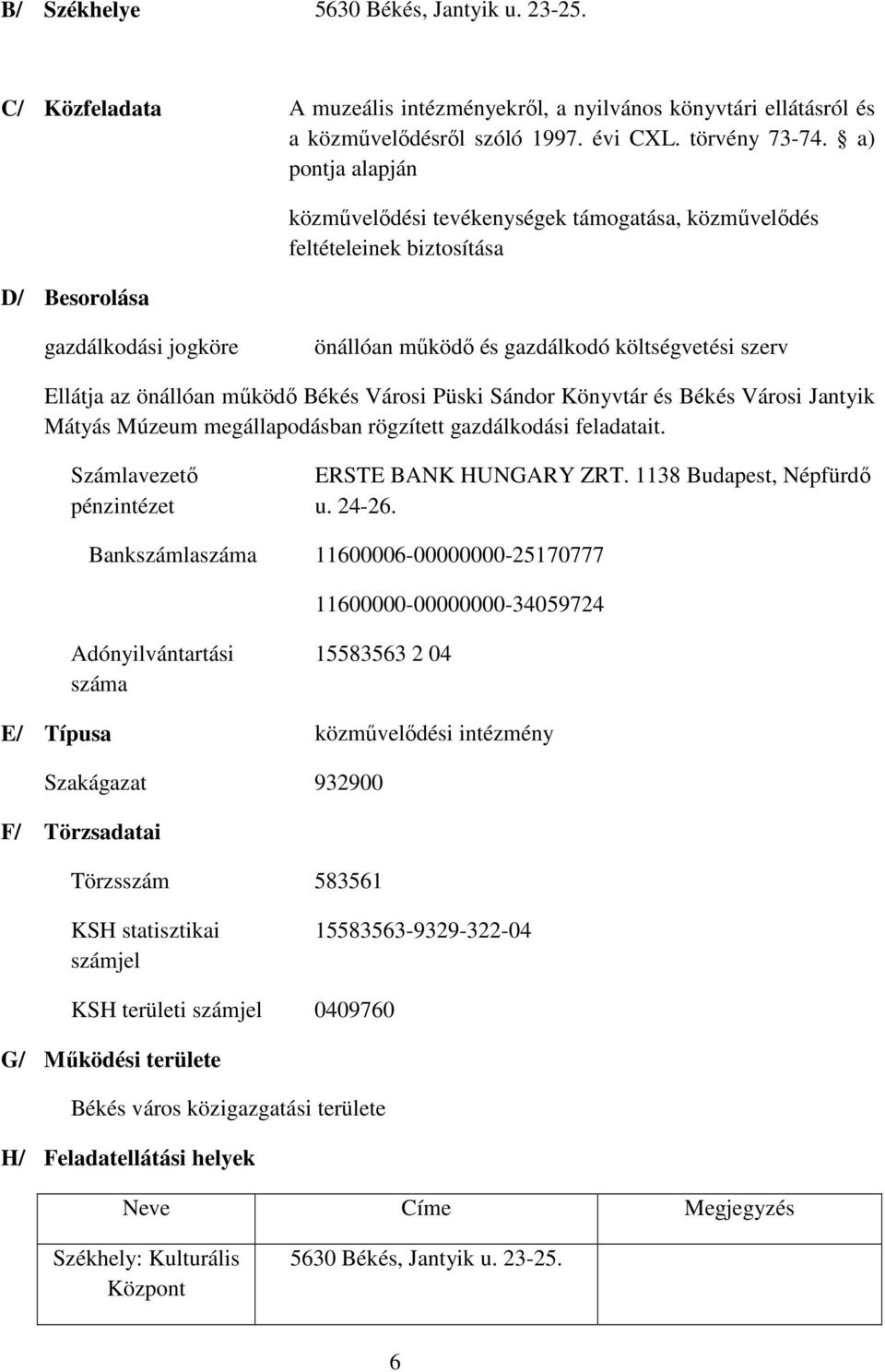 B/ Székhelye 5630 Békés, Jantyik u. 23-25.

C/ Közfeladata A muzeális intézményekről, a nyilvános könyvtári ellátásról és a közművelődésről szóló 1997. évi CXL. törvény 73-74. § a) pontja alapján

közművelődési tevékenységek támogatása, közművelődés feltételeinek biztosítása

D/ Besorolása

gazdálkodási jogköre önállóan működő és gazdálkodó költségvetési szerv

Ellátja az önállóan működő Békés Városi Püski Sándor Könyvtár és Békés Városi Jantyik Mátyás Múzeum megállapodásban rögzített gazdálkodási feladatait.

Számlavezető pénzintézet ERSTE BANK HUNGARY ZRT. 1138 Budapest, Népfürdő u. 24-26.

Bankszámlaszáma 11600006-00000000-25170777

11600000-00000000-34059724

Adónyilvántartási száma 15583563 2 04

E/ Típusa közművelődési intézmény

Szakágazat 932900

F/ Törzsadatai

Törzsszám 583561

KSH statisztikai számjel 15583563-9329-322-04

KSH területi számjel 0409760

G/ Működési területe

Békés város közigazgatási területe

H/ Feladatellátási helyek

| Neve | Címe | Megjegyzés |
|---|---|---|
| Székhely: Kulturális Központ | 5630 Békés, Jantyik u. 23-25. | |

6